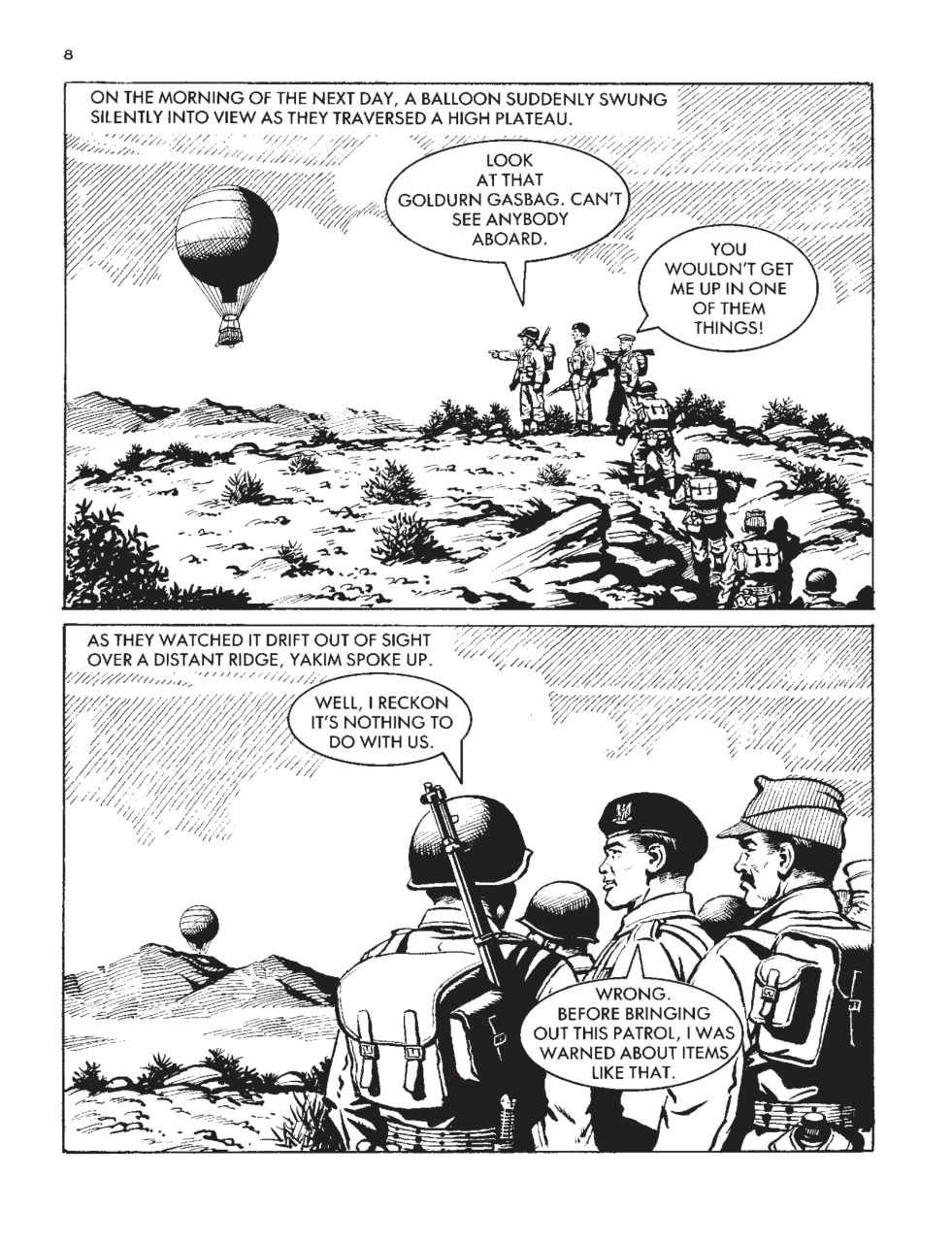 8

ON THE MORNING OF THE NEXT DAY, A BALLOON SUDDENLY SWUNG SILENTLY INTO VIEW AS THEY TRAVERSED A HIGH PLATEAU.

LOOK AT THAT GOLDURN GASBAG. CAN'T SEE ANYBODY ABOARD.

YOU WOULDN'T GET ME UP IN ONE OF THEM THINGS!

AS THEY WATCHED IT DRIFT OUT OF SIGHT OVER A DISTANT RIDGE, YAKIM SPOKE UP.

WELL, I RECKON IT'S NOTHING TO DO WITH US.

WRONG. BEFORE BRINGING OUT THIS PATROL, I WAS WARNED ABOUT ITEMS LIKE THAT.